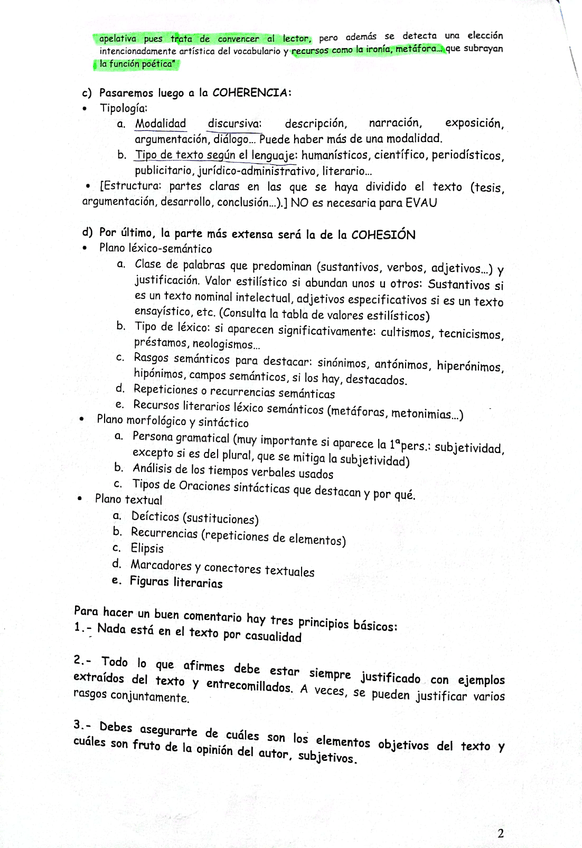 apelativa pues trata de convencer al lector, pero además se detecta una elección intencionadamente artística del vocabulario y recursos como la ironía, metáfora… que subrayan la función poética"

c) Pasaremos luego a la COHERENCIA:
• Tipología:
a. Modalidad discursiva: descripción, narración, exposición, argumentación, diálogo… Puede haber más de una modalidad.
b. Tipo de texto según el lenguaje: humanísticos, científico, periodísticos, publicitario, jurídico-administrativo, literario…
• [Estructura: partes claras en las que se haya dividido el texto (tesis, argumentación, desarrollo, conclusión…).] NO es necesaria para EVAU

d) Por último, la parte más extensa será la de la COHESIÓN
• Plano léxico-semántico
a. Clase de palabras que predominan (sustantivos, verbos, adjetivos…) y justificación. Valor estilístico si abundan unos u otros: Sustantivos si es un texto nominal intelectual, adjetivos especificativos si es un texto ensayístico, etc. (Consulta la tabla de valores estilísticos)
b. Tipo de léxico: si aparecen significativamente: cultismos, tecnicismos, préstamos, neologismos…
c. Rasgos semánticos para destacar: sinónimos, antónimos, hiperónimos, hipónimos, campos semánticos, si los hay, destacados.
d. Repeticiones o recurrencias semánticas
e. Recursos literarios léxico semánticos (metáforas, metonimias…)
• Plano morfológico y sintáctico
a. Persona gramatical (muy importante si aparece la 1ªpers.: subjetividad, excepto si es del plural, que se mitiga la subjetividad)
b. Análisis de los tiempos verbales usados
c. Tipos de Oraciones sintácticas que destacan y por qué.
• Plano textual
a. Deícticos (sustituciones)
b. Recurrencias (repeticiones de elementos)
c. Elipsis
d. Marcadores y conectores textuales
e. Figuras literarias

Para hacer un buen comentario hay tres principios básicos:
1.- Nada está en el texto por casualidad

2.- Todo lo que afirmes debe estar siempre justificado con ejemplos extraídos del texto y entrecomillados. A veces, se pueden justificar varios rasgos conjuntamente.

3.- Debes asegurarte de cuáles son los elementos objetivos del texto y cuáles son fruto de la opinión del autor, subjetivos.

2